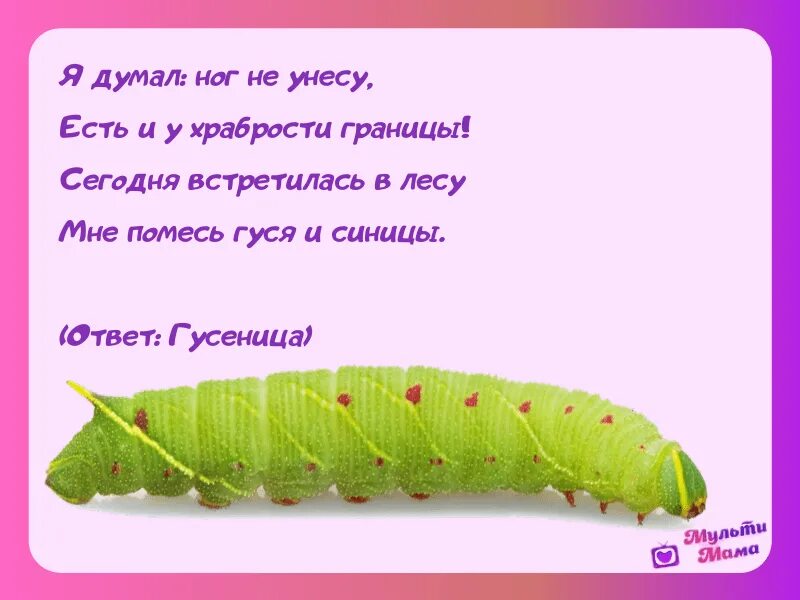 Я думал: ног не унесу,
Есть и у храбрости границы!
Сегодня встретилась в лесу
Мне помесь гуся и синицы.

(Ответ: Гусеница)

Мульти Мама